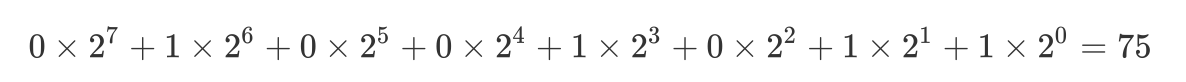 $0 \times 2^7 + 1 \times 2^6 + 0 \times 2^5 + 0 \times 2^4 + 1 \times 2^3 + 0 \times 2^2 + 1 \times 2^1 + 1 \times 2^0 = 75$